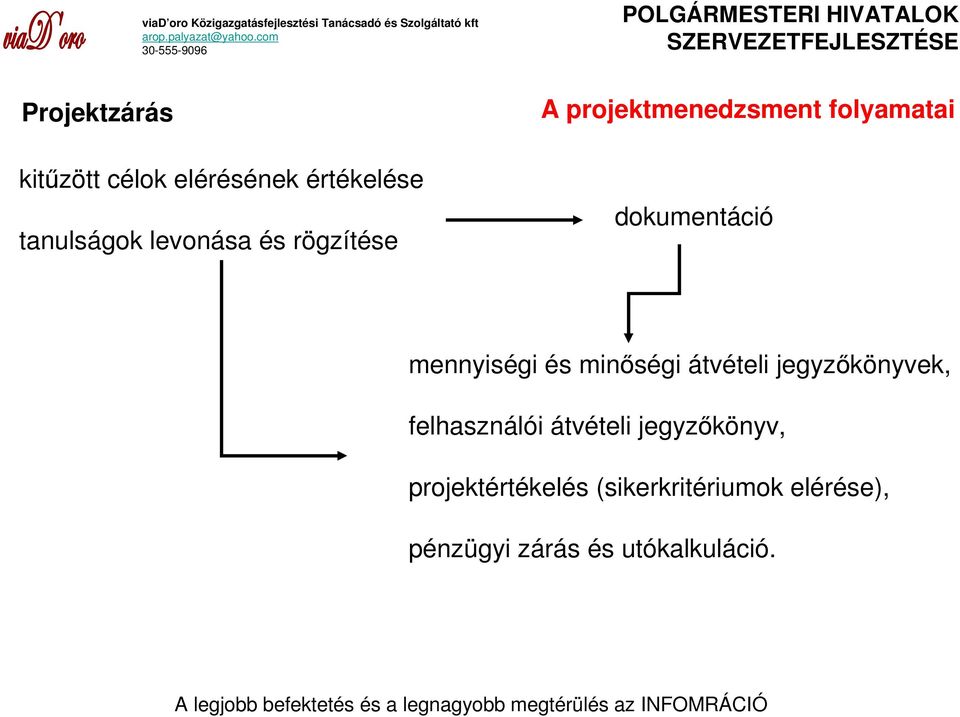 viaD'oro

viaD'oro Közigazgatásfejlesztési Tanácsadó és Szolgáltató kft
arop.palyazat@yahoo.com
30-555-9096

POLGÁRMESTERI HIVATALOK SZERVEZETFEJLESZTÉSE

Projektzárás

A projektmenedzsment folyamatai

kitűzött célok elérésének értékelése

tanulságok levonása és rögzítése

dokumentáció

mennyiségi és minőségi átvételi jegyzőkönyvek,

felhasználói átvételi jegyzőkönyv,

projektértékelés (sikerkritériumok elérése),

pénzügyi zárás és utókalkuláció.

A legjobb befektetés és a legnagyobb megtérülés az INFOMRÁCIÓ